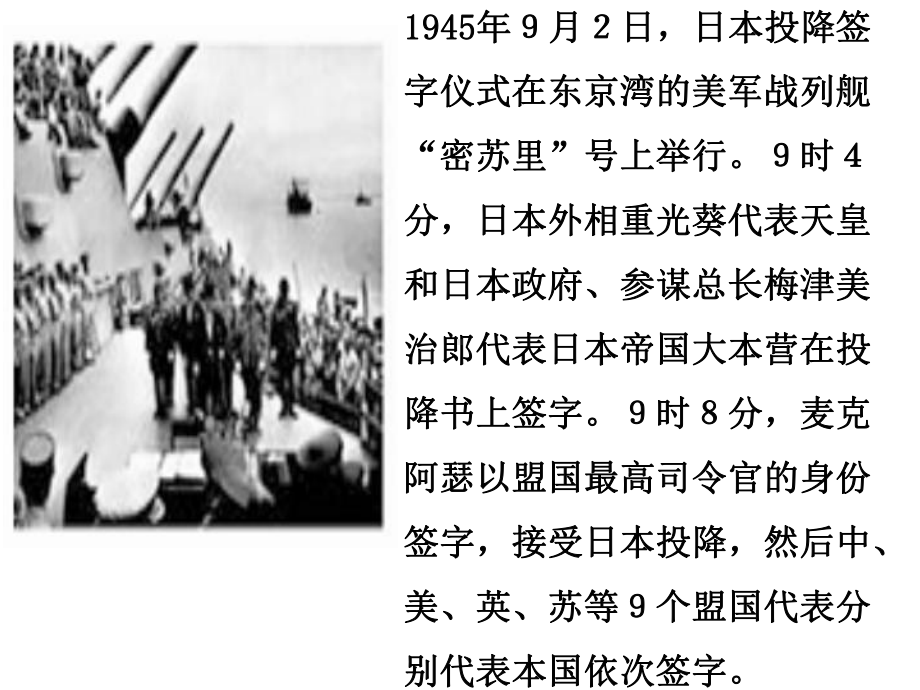 1945年9月2日，日本投降签字仪式在东京湾的美军战列舰“密苏里”号上举行。9时4分，日本外相重光葵代表天皇和日本政府、参谋总长梅津美治郎代表日本帝国大本营在投降书上签字。9时8分，麦克阿瑟以盟国最高司令官的身份签字，接受日本投降，然后中、美、英、苏等9个盟国代表分别代表本国依次签字。